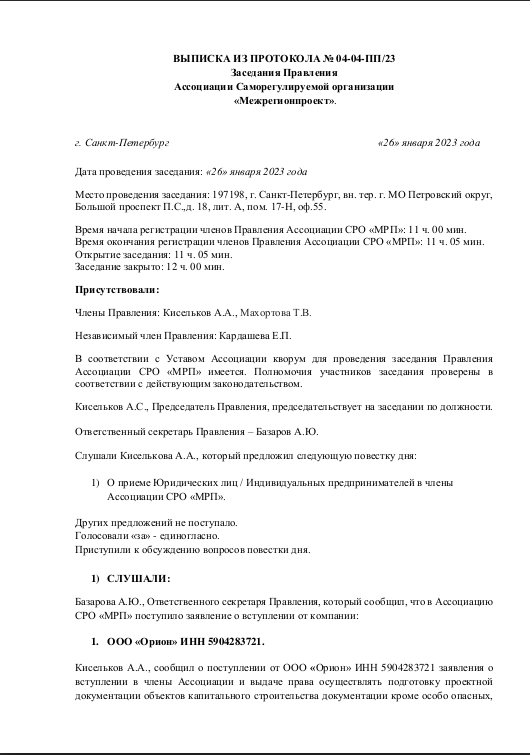 ВЫПИСКА ИЗ ПРОТОКОЛА № 04-04-ПП/23
Заседания Правления
Ассоциации Саморегулируемой организации
«Межрегионпроект».

г. Санкт-Петербург «26» января 2023 года

Дата проведения заседания: «26» января 2023 года

Место проведения заседания: 197198, г. Санкт-Петербург, вн. тер. г. МО Петровский округ, Большой проспект П.С.,д. 18, лит. А, пом. 17-Н, оф.55.

Время начала регистрации членов Правления Ассоциации СРО «МРП»: 11 ч. 00 мин.
Время окончания регистрации членов Правления Ассоциации СРО «МРП»: 11 ч. 05 мин.
Открытие заседания: 11 ч. 05 мин.
Заседание закрыто: 12 ч. 00 мин.

Присутствовали:

Члены Правления: Кисельков А.А., Махортова Т.В.

Независимый член Правления: Кардашева Е.П.

В соответствии с Уставом Ассоциации кворум для проведения заседания Правления Ассоциации СРО «МРП» имеется. Полномочия участников заседания проверены в соответствии с действующим законодательством.

Кисельков А.С., Председатель Правления, председательствует на заседании по должности.

Ответственный секретарь Правления – Базаров А.Ю.

Слушали Киселькова А.А., который предложил следующую повестку дня:

1) О приеме Юридических лиц / Индивидуальных предпринимателей в члены Ассоциации СРО «МРП».

Других предложений не поступало.
Голосовали «за» - единогласно.
Приступили к обсуждению вопросов повестки дня.

1) СЛУШАЛИ:

Базарова А.Ю., Ответственного секретаря Правления, который сообщил, что в Ассоциацию СРО «МРП» поступило заявление о вступлении от компании:

1. ООО «Орион» ИНН 5904283721.

Кисельков А.А., сообщил о поступлении от ООО «Орион» ИНН 5904283721 заявления о вступлении в члены Ассоциации и выдаче права осуществлять подготовку проектной документации объектов капитального строительства документации кроме особо опасных,